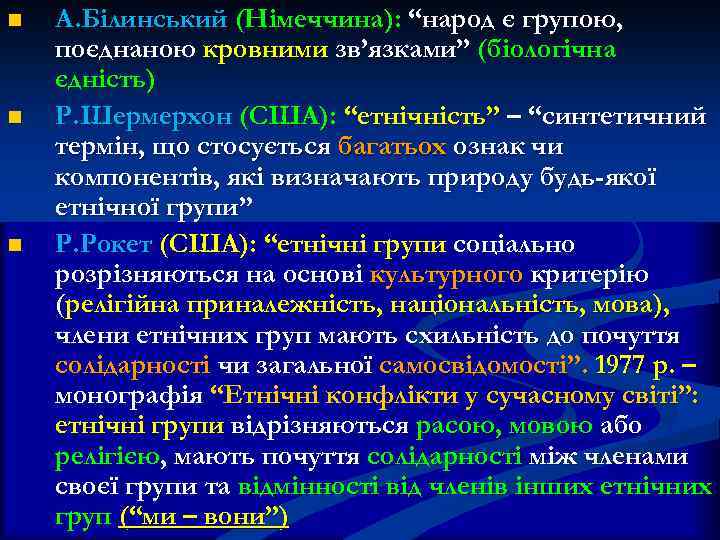 ■ А.Білинський (Німеччина): “народ є групою, поєднаною кровними зв’язками” (біологічна єдність)

■ Р.Шермерхон (США): “етнічність” – “синтетичний термін, що стосується багатьох ознак чи компонентів, які визначають природу будь-якої етнічної групи”

■ Р.Рокет (США): “етнічні групи соціально розрізняються на основі культурного критерію (релігійна приналежність, національність, мова), члени етнічних груп мають схильність до почуття солідарності чи загальної самосвідомості”. 1977 р. – монографія “Етнічні конфлікти у сучасному світі”: етнічні групи відрізняються расою, мовою або релігією, мають почуття солідарності між членами своєї групи та відмінності від членів інших етнічних груп (“ми – вони”)